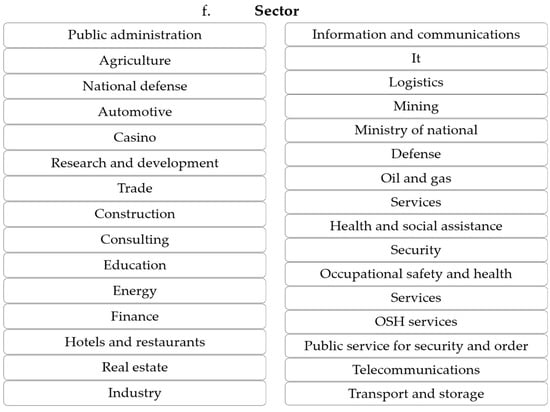 f. **Sector**

Public administration
Agriculture
National defense
Automotive
Casino
Research and development
Trade
Construction
Consulting
Education
Energy
Finance
Hotels and restaurants
Real estate
Industry

Information and communications
It
Logistics
Mining
Ministry of national
Defense
Oil and gas
Services
Health and social assistance
Security
Occupational safety and health
Services
OSH services
Public service for security and order
Telecommunications
Transport and storage